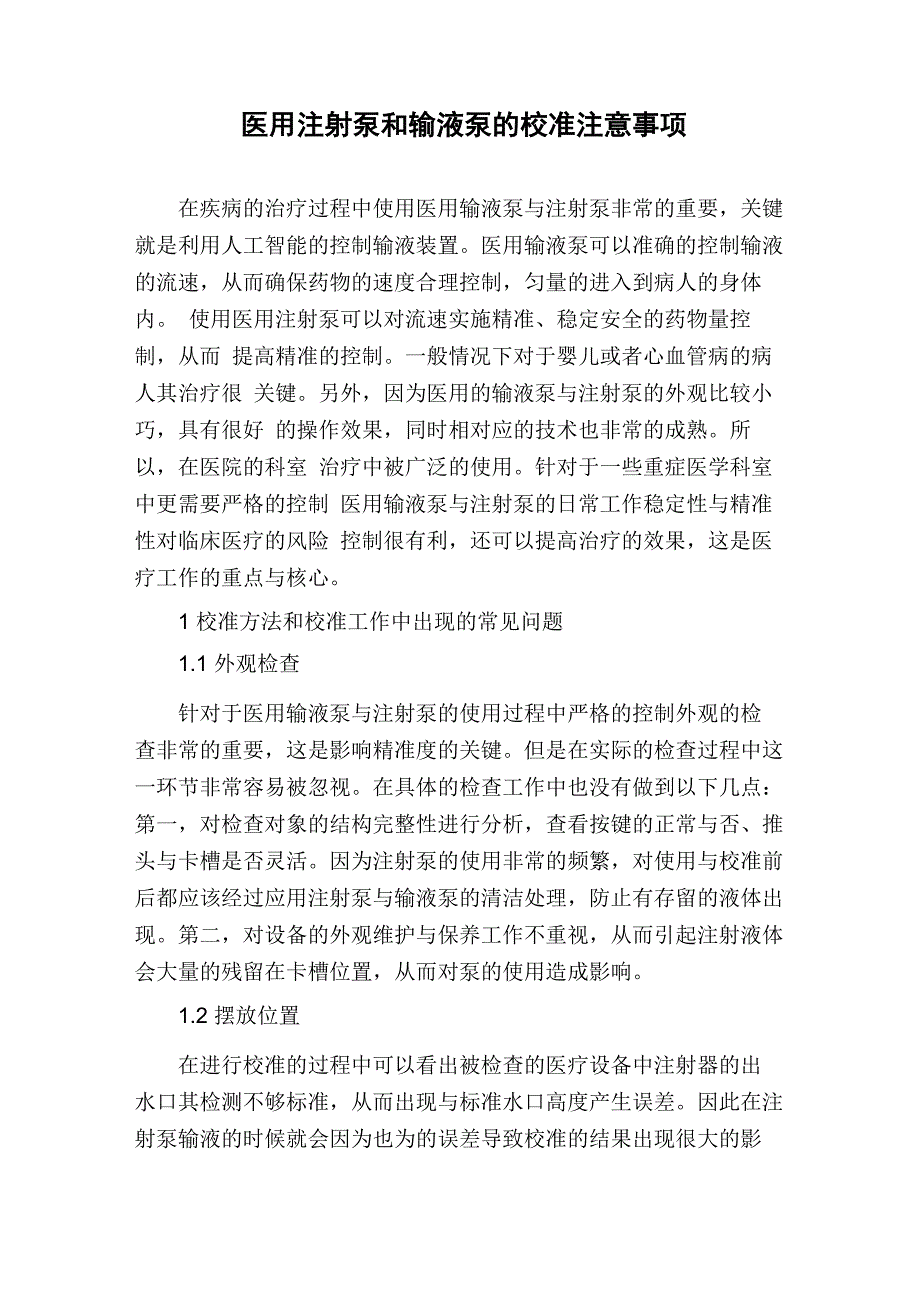 医用注射泵和输液泵的校准注意事项

在疾病的治疗过程中使用医用输液泵与注射泵非常的重要，关键就是利用人工智能的控制输液装置。医用输液泵可以准确的控制输液的流速，从而确保药物的速度合理控制，匀量的进入到病人的身体内。 使用医用注射泵可以对流速实施精准、稳定安全的药物量控制，从而 提高精准的控制。一般情况下对于婴儿或者心血管病的病人其治疗很 关键。另外，因为医用的输液泵与注射泵的外观比较小巧，具有很好 的操作效果，同时相对应的技术也非常的成熟。所以，在医院的科室 治疗中被广泛的使用。针对于一些重症医学科室中更需要严格的控制 医用输液泵与注射泵的日常工作稳定性与精准性对临床医疗的风险 控制很有利，还可以提高治疗的效果，这是医疗工作的重点与核心。

1 校准方法和校准工作中出现的常见问题

1.1 外观检查

针对于医用输液泵与注射泵的使用过程中严格的控制外观的检查非常的重要，这是影响精准度的关键。但是在实际的检查过程中这一环节非常容易被忽视。在具体的检查工作中也没有做到以下几点：第一，对检查对象的结构完整性进行分析，查看按键的正常与否、推头与卡槽是否灵活。因为注射泵的使用非常的频繁，对使用与校准前后都应该经过应用注射泵与输液泵的清洁处理，防止有存留的液体出现。第二，对设备的外观维护与保养工作不重视，从而引起注射液体会大量的残留在卡槽位置，从而对泵的使用造成影响。

1.2 摆放位置

在进行校准的过程中可以看出被检查的医疗设备中注射器的出水口其检测不够标准，从而出现与标准水口高度产生误差。因此在注射泵输液的时候就会因为也为的误差导致校准的结果出现很大的影